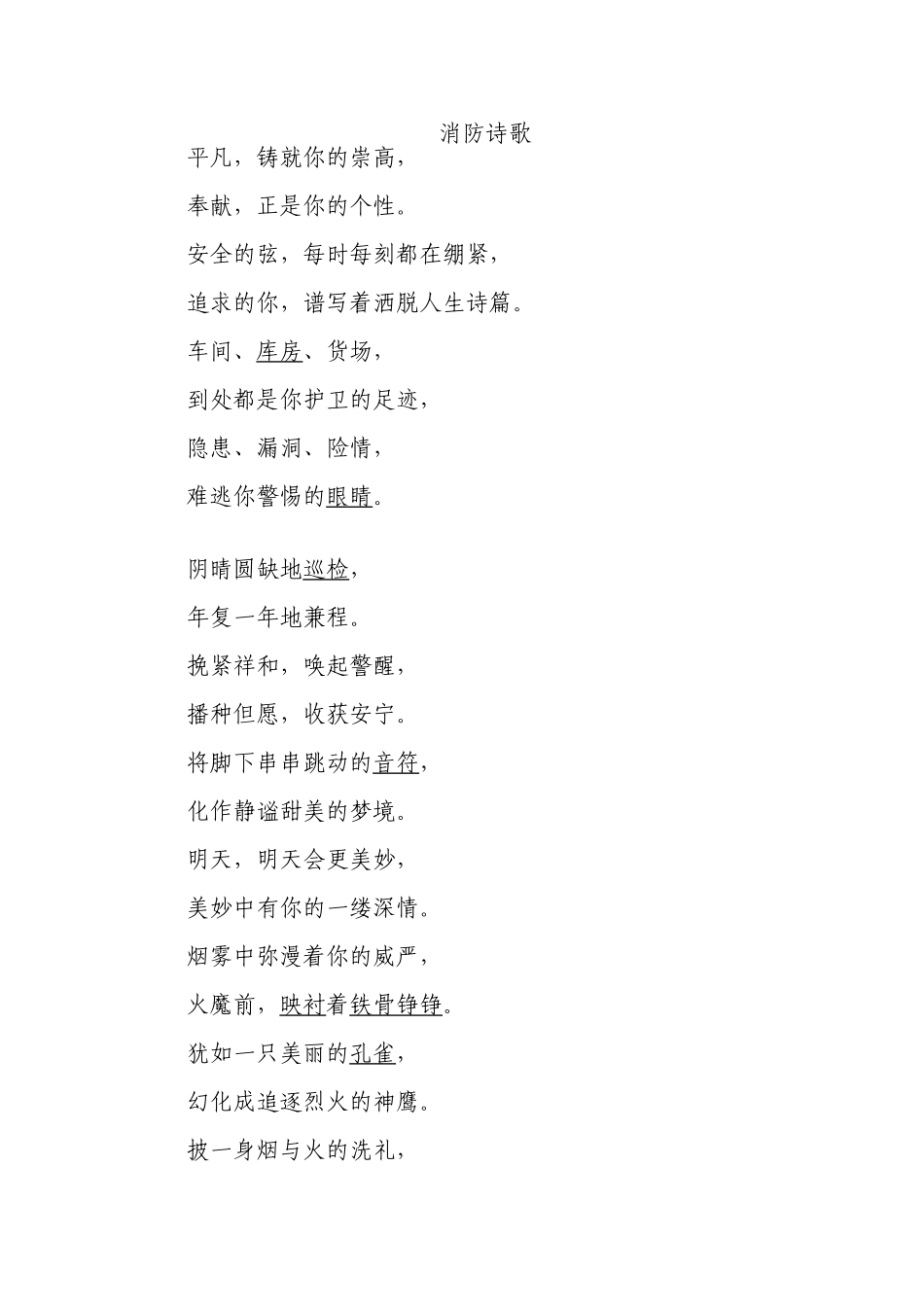 消防诗歌

平凡，铸就你的崇高，

奉献，正是你的个性。

安全的弦，每时每刻都在绷紧，

追求的你，谱写着洒脱人生诗篇。

车间、库房、货场，

到处都是你护卫的足迹，

隐患、漏洞、险情，

难逃你警惕的眼睛。

阴晴圆缺地巡检，

年复一年地兼程。

挽紧祥和，唤起警醒，

播种但愿，收获安宁。

将脚下串串跳动的音符，

化作静谧甜美的梦境。

明天，明天会更美妙，

美妙中有你的一缕深情。

烟雾中弥漫着你的威严，

火魔前，映衬着铁骨铮铮。

犹如一只美丽的孔雀，

幻化成追逐烈火的神鹰。

披一身烟与火的洗礼，